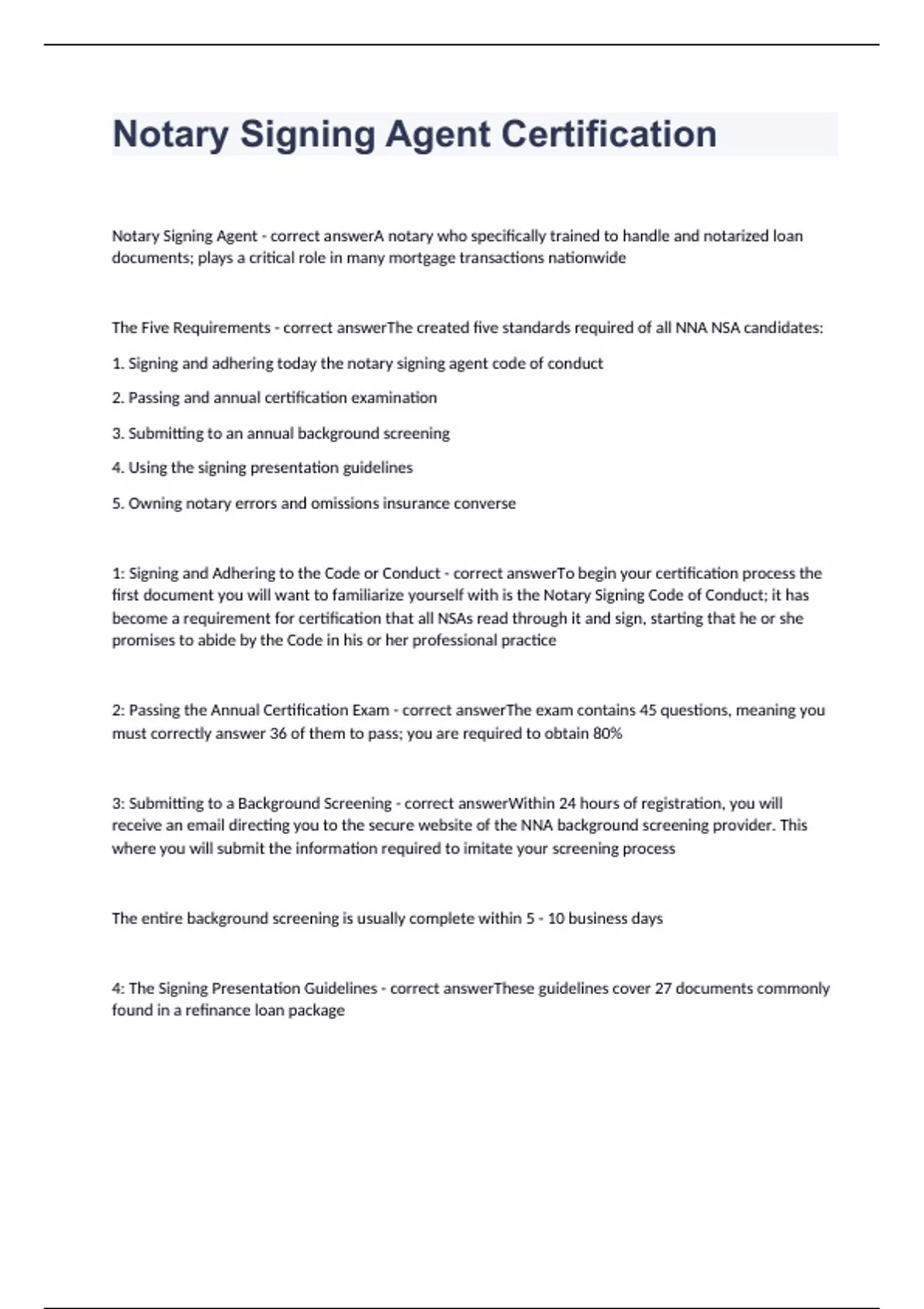 Notary Signing Agent Certification

Notary Signing Agent - correct answerA notary who specifically trained to handle and notarized loan documents; plays a critical role in many mortgage transactions nationwide

The Five Requirements - correct answerThe created five standards required of all NNA NSA candidates:

1. Signing and adhering today the notary signing agent code of conduct

2. Passing and annual certification examination

3. Submitting to an annual background screening

4. Using the signing presentation guidelines

5. Owning notary errors and omissions insurance converse

1: Signing and Adhering to the Code or Conduct - correct answerTo begin your certification process the first document you will want to familiarize yourself with is the Notary Signing Code of Conduct; it has become a requirement for certification that all NSAs read through it and sign, starting that he or she promises to abide by the Code in his or her professional practice

2: Passing the Annual Certification Exam - correct answerThe exam contains 45 questions, meaning you must correctly answer 36 of them to pass; you are required to obtain 80%

3: Submitting to a Background Screening - correct answerWithin 24 hours of registration, you will receive an email directing you to the secure website of the NNA background screening provider. This where you will submit the information required to imitate your screening process

The entire background screening is usually complete within 5 - 10 business days

4: The Signing Presentation Guidelines - correct answerThese guidelines cover 27 documents commonly found in a refinance loan package